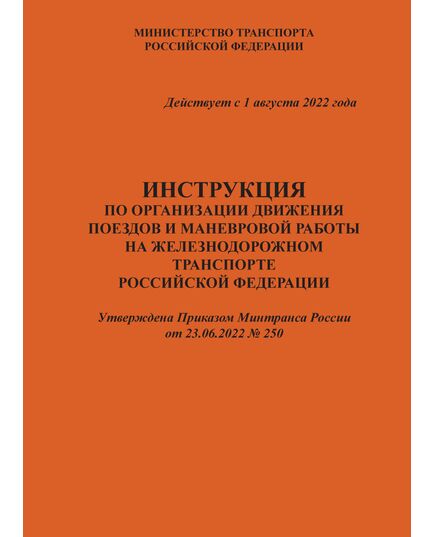 МИНИСТЕРСТВО ТРАНСПОРТА
РОССИЙСКОЙ ФЕДЕРАЦИИ

Действует с 1 августа 2022 года

ИНСТРУКЦИЯ
ПО ОРГАНИЗАЦИИ ДВИЖЕНИЯ
ПОЕЗДОВ И МАНЕВРОВОЙ РАБОТЫ
НА ЖЕЛЕЗНОДОРОЖНОМ
ТРАНСПОРТЕ
РОССИЙСКОЙ ФЕДЕРАЦИИ

Утверждена Приказом Минтранса России
от 23.06.2022 № 250